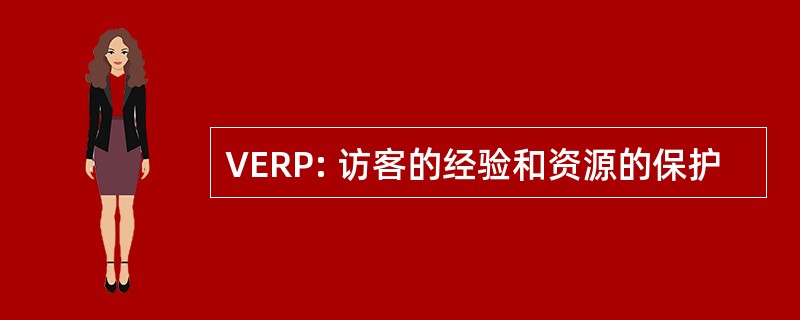 VERP: 访客的经验和资源的保护